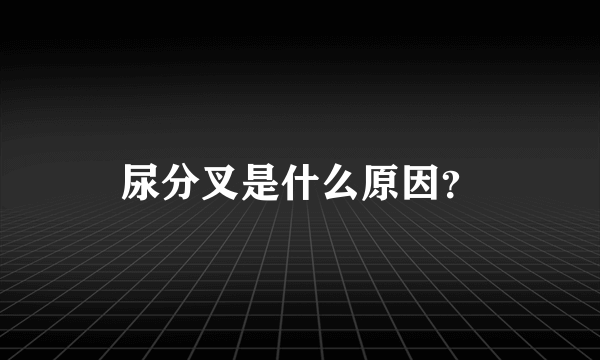 尿分叉是什么原因?